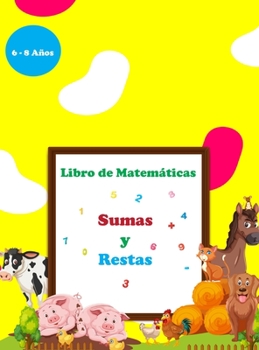 6 - 8 Años

Libro de Matemáticas

5 2 8

1 4

Sumas +

7 y 6 9

0

Restas

-

3